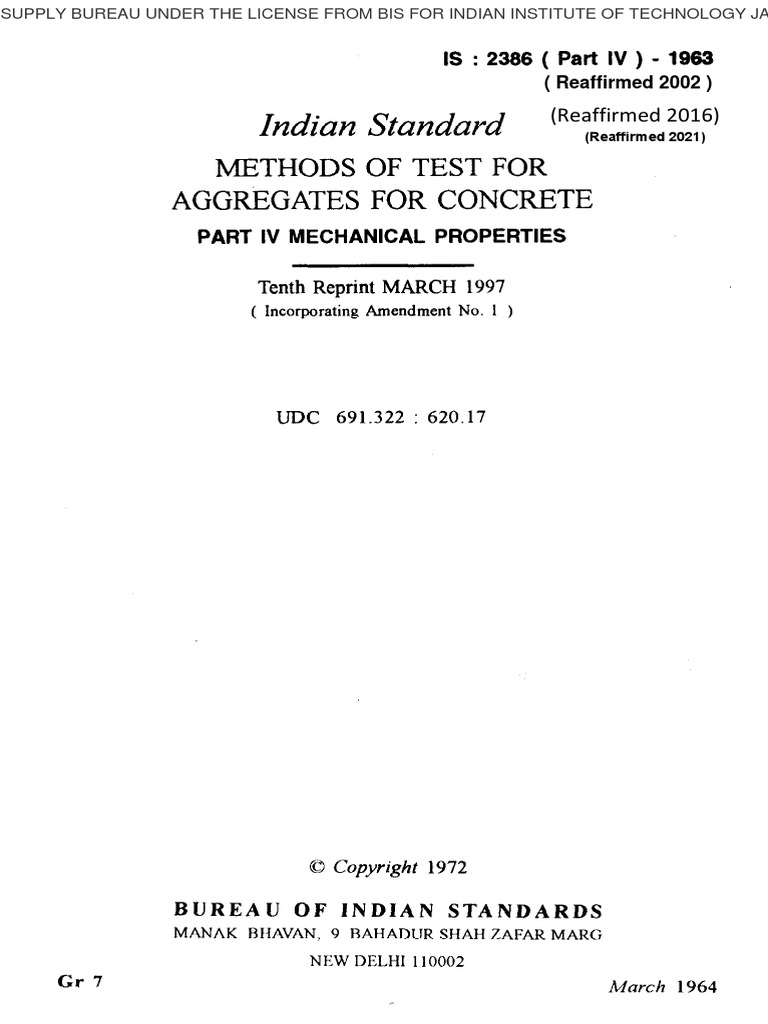 SUPPLY BUREAU UNDER THE LICENSE FROM BIS FOR INDIAN INSTITUTE OF TECHNOLOGY JA

IS : 2386 ( Part IV ) - 1963
( Reaffirmed 2002 )
(Reaffirmed 2016)
(Reaffirmed 2021)

Indian Standard

METHODS OF TEST FOR AGGREGATES FOR CONCRETE

PART IV MECHANICAL PROPERTIES

Tenth Reprint MARCH 1997
( Incorporating Amendment No. 1 )

UDC 691.322 : 620.17

© Copyright 1972

BUREAU OF INDIAN STANDARDS
MANAK BHAVAN, 9 BAHADUR SHAH ZAFAR MARG
NEW DELHI 110002

Gr 7

March 1964